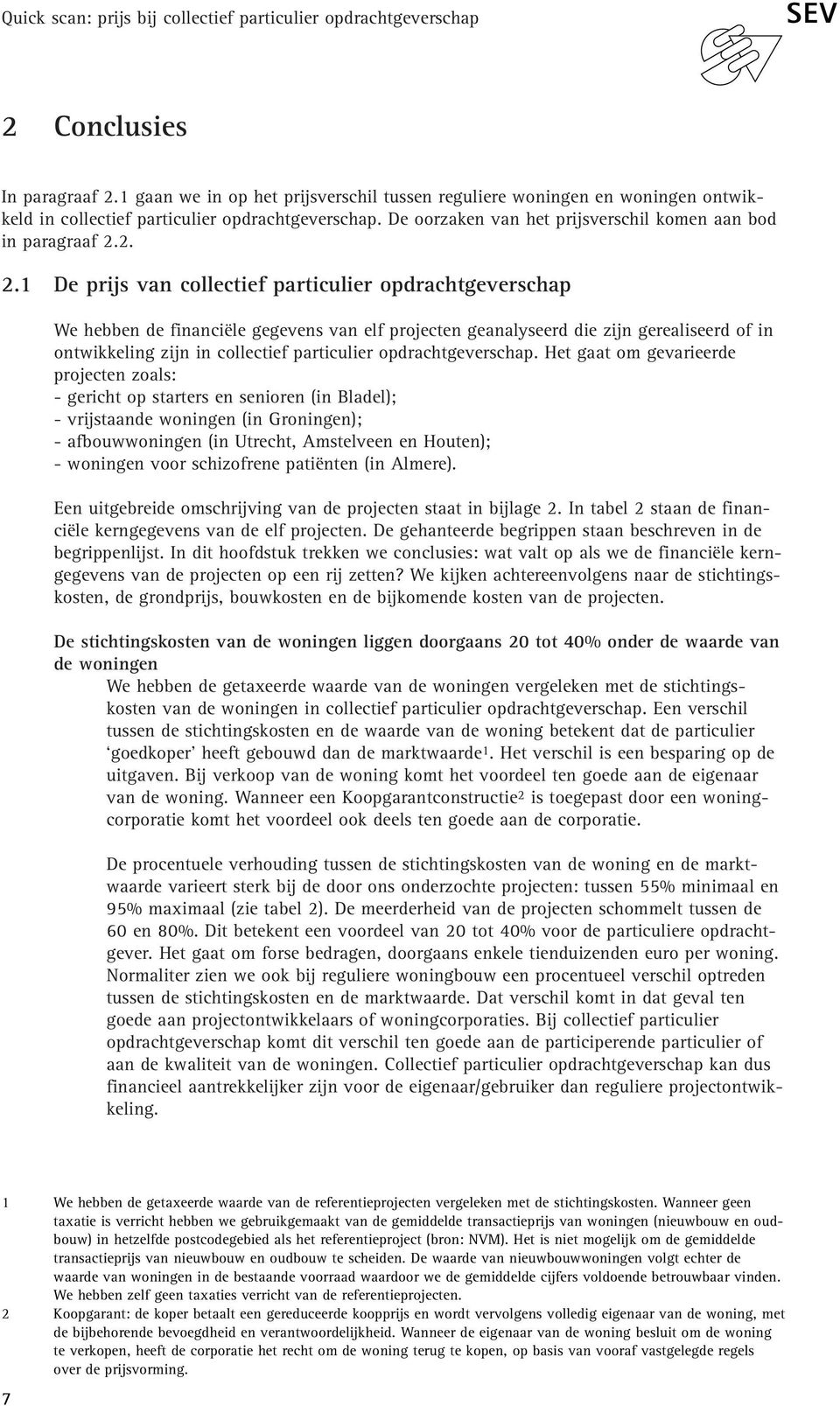 Quick scan: prijs bij collectief particulier opdrachtgeverschap

SEV

2 Conclusies

In paragraaf 2.1 gaan we in op het prijsverschil tussen reguliere woningen en woningen ontwikkeld in collectief particulier opdrachtgeverschap. De oorzaken van het prijsverschil komen aan bod in paragraaf 2.2.

2.1 De prijs van collectief particulier opdrachtgeverschap

We hebben de financiële gegevens van elf projecten geanalyseerd die zijn gerealiseerd of in ontwikkeling zijn in collectief particulier opdrachtgeverschap. Het gaat om gevarieerde projecten zoals:
- gericht op starters en senioren (in Bladel);
- vrijstaande woningen (in Groningen);
- afbouwwoningen (in Utrecht, Amstelveen en Houten);
- woningen voor schizofrene patiënten (in Almere).

Een uitgebreide omschrijving van de projecten staat in bijlage 2. In tabel 2 staan de financiële kerngegevens van de elf projecten. De gehanteerde begrippen staan beschreven in de begrippenlijst. In dit hoofdstuk trekken we conclusies: wat valt op als we de financiële kerngegevens van de projecten op een rij zetten? We kijken achtereenvolgens naar de stichtingskosten, de grondprijs, bouwkosten en de bijkomende kosten van de projecten.

De stichtingskosten van de woningen liggen doorgaans 20 tot 40% onder de waarde van de woningen

We hebben de getaxeerde waarde van de woningen vergeleken met de stichtingskosten van de woningen in collectief particulier opdrachtgeverschap. Een verschil tussen de stichtingskosten en de waarde van de woning betekent dat de particulier ‘goedkoper’ heeft gebouwd dan de marktwaarde$^1$. Het verschil is een besparing op de uitgaven. Bij verkoop van de woning komt het voordeel ten goede aan de eigenaar van de woning. Wanneer een Koopgarantconstructie$^2$ is toegepast door een woningcorporatie komt het voordeel ook deels ten goede aan de corporatie.

De procentuele verhouding tussen de stichtingskosten van de woning en de marktwaarde varieert sterk bij de door ons onderzochte projecten: tussen 55% minimaal en 95% maximaal (zie tabel 2). De meerderheid van de projecten schommelt tussen de 60 en 80%. Dit betekent een voordeel van 20 tot 40% voor de particuliere opdrachtgever. Het gaat om forse bedragen, doorgaans enkele tienduizenden euro per woning. Normaliter zien we ook bij reguliere woningbouw een procentueel verschil optreden tussen de stichtingskosten en de marktwaarde. Dat verschil komt in dat geval ten goede aan projectontwikkelaars of woningcorporaties. Bij collectief particulier opdrachtgeverschap komt dit verschil ten goede aan de participerende particulier of aan de kwaliteit van de woningen. Collectief particulier opdrachtgeverschap kan dus financieel aantrekkelijker zijn voor de eigenaar/gebruiker dan reguliere projectontwikkeling.

1 We hebben de getaxeerde waarde van de referentieprojecten vergeleken met de stichtingskosten. Wanneer geen taxatie is verricht hebben we gebruikgemaakt van de gemiddelde transactieprijs van woningen (nieuwbouw en oudbouw) in hetzelfde postcodegebied als het referentieproject (bron: NVM). Het is niet mogelijk om de gemiddelde transactieprijs van nieuwbouw en oudbouw te scheiden. De waarde van nieuwbouwwoningen volgt echter de waarde van woningen in de bestaande voorraad waardoor we de gemiddelde cijfers voldoende betrouwbaar vinden. We hebben zelf geen taxaties verricht van de referentieprojecten.

2 Koopgarant: de koper betaalt een gereduceerde koopprijs en wordt vervolgens volledig eigenaar van de woning, met de bijbehorende bevoegdheid en verantwoordelijkheid. Wanneer de eigenaar van de woning besluit om de woning te verkopen, heeft de corporatie het recht om de woning terug te kopen, op basis van vooraf vastgelegde regels over de prijsvorming.

7